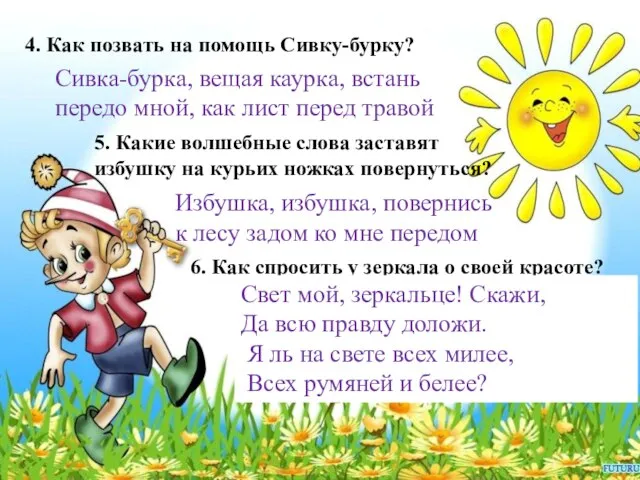 4. Как позвать на помощь Сивку-бурку?

Сивка-бурка, вещая каурка, встань передо мной, как лист перед травой

5. Какие волшебные слова заставят избушку на курьих ножках повернуться?

Избушка, избушка, повернись к лесу задом ко мне передом

6. Как спросить у зеркала о своей красоте?

Свет мой, зеркальце! Скажи,
Да всю правду доложи.
Я ль на свете всех милее,
Всех румяней и белее?

FUTURU